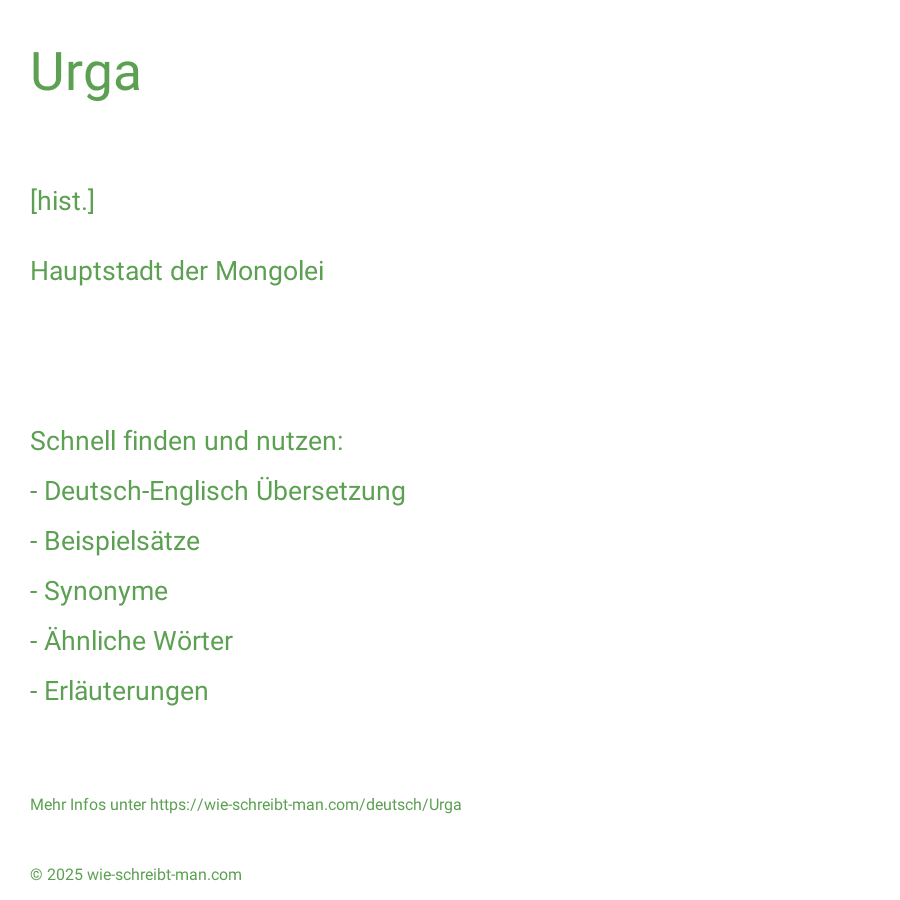 Urga

[hist.]

Hauptstadt der Mongolei

Schnell finden und nutzen:

- Deutsch-Englisch Übersetzung

- Beispielsätze

- Synonyme

- Ähnliche Wörter

- Erläuterungen

Mehr Infos unter https://wie-schreibt-man.com/deutsch/Urga

© 2025 wie-schreibt-man.com